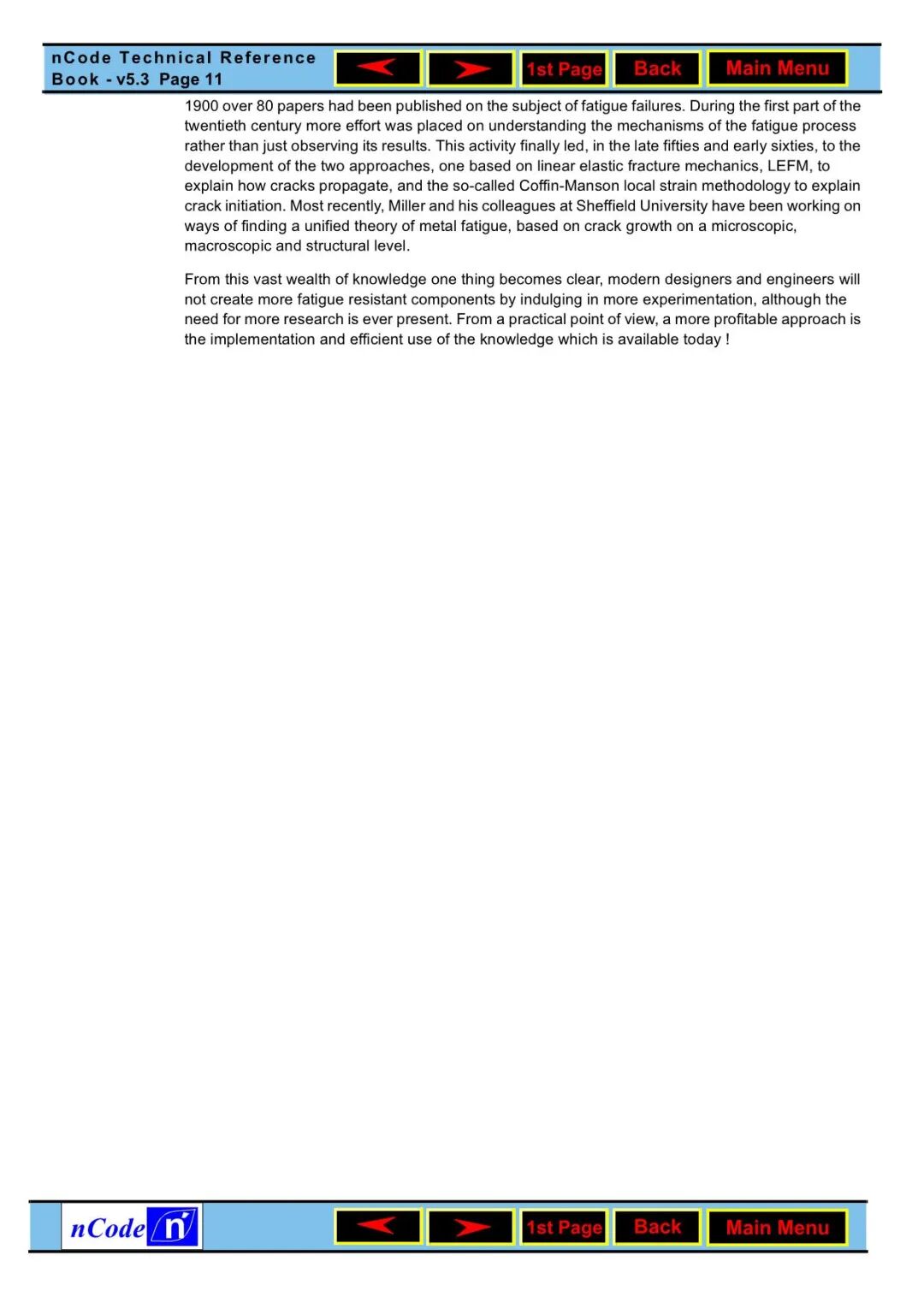 nCode Technical Reference Book - v5.3 Page 11

1st Page Back Main Menu

1900 over 80 papers had been published on the subject of fatigue failures. During the first part of the twentieth century more effort was placed on understanding the mechanisms of the fatigue process rather than just observing its results. This activity finally led, in the late fifties and early sixties, to the development of the two approaches, one based on linear elastic fracture mechanics, LEFM, to explain how cracks propagate, and the so-called Coffin-Manson local strain methodology to explain crack initiation. Most recently, Miller and his colleagues at Sheffield University have been working on ways of finding a unified theory of metal fatigue, based on crack growth on a microscopic, macroscopic and structural level.

From this vast wealth of knowledge one thing becomes clear, modern designers and engineers will not create more fatigue resistant components by indulging in more experimentation, although the need for more research is ever present. From a practical point of view, a more profitable approach is the implementation and efficient use of the knowledge which is available today !

nCode n

1st Page Back Main Menu